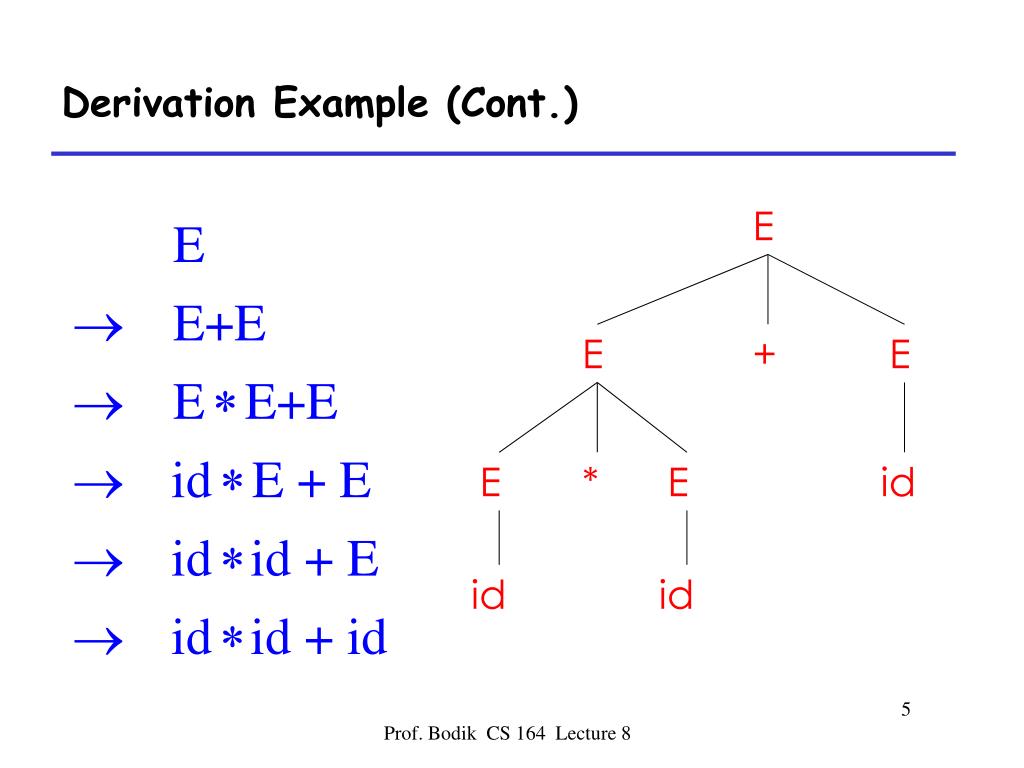 Derivation Example (Cont.)

$E$
$\rightarrow E+E$
$\rightarrow E*E+E$
$\rightarrow id*E+E$
$\rightarrow id*id+E$
$\rightarrow id*id+id$

E
E + E
E * E id
id id

5

Prof. Bodik CS 164 Lecture 8